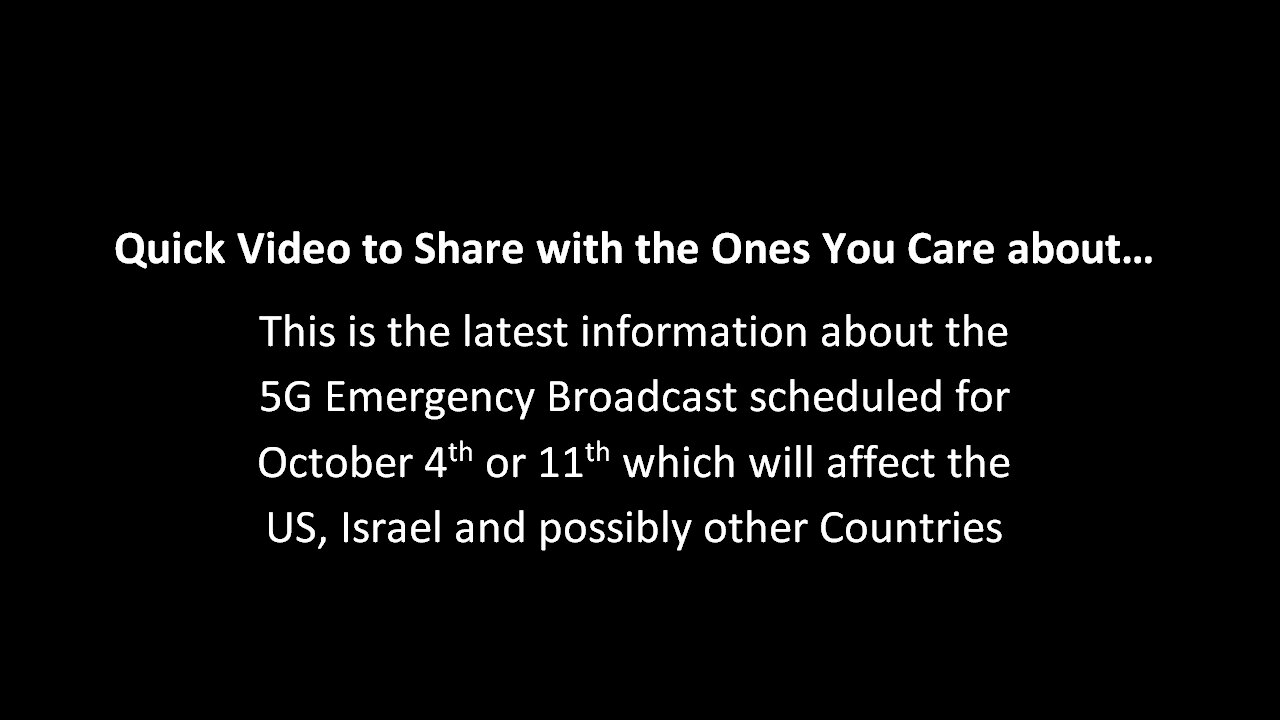 Quick Video to Share with the Ones You Care about…

This is the latest information about the 5G Emergency Broadcast scheduled for October 4$^{th}$ or 11$^{th}$ which will affect the US, Israel and possibly other Countries